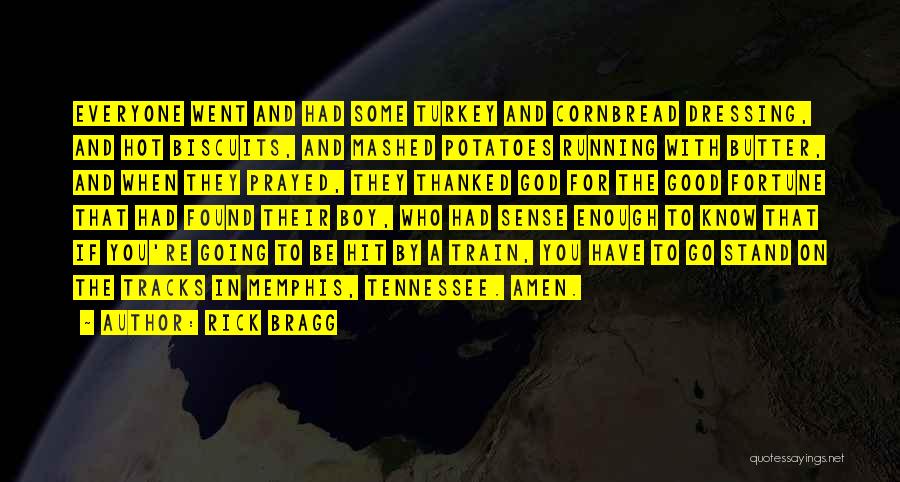 EVERYONE WENT AND HAD SOME TURKEY AND CORNBREAD DRESSING, AND HOT BISCUITS, AND MASHED POTATOES RUNNING WITH BUTTER, AND WHEN THEY PRAYED, THEY THANKED GOD FOR THE GOOD FORTUNE THAT HAD FOUND THEIR BOY, WHO HAD SENSE ENOUGH TO KNOW THAT IF YOU'RE GOING TO BE HIT BY A TRAIN, YOU HAVE TO GO STAND ON THE TRACKS IN MEMPHIS, TENNESSEE. AMEN.

- AUTHOR: RICK BRAGG

quotessayings.net